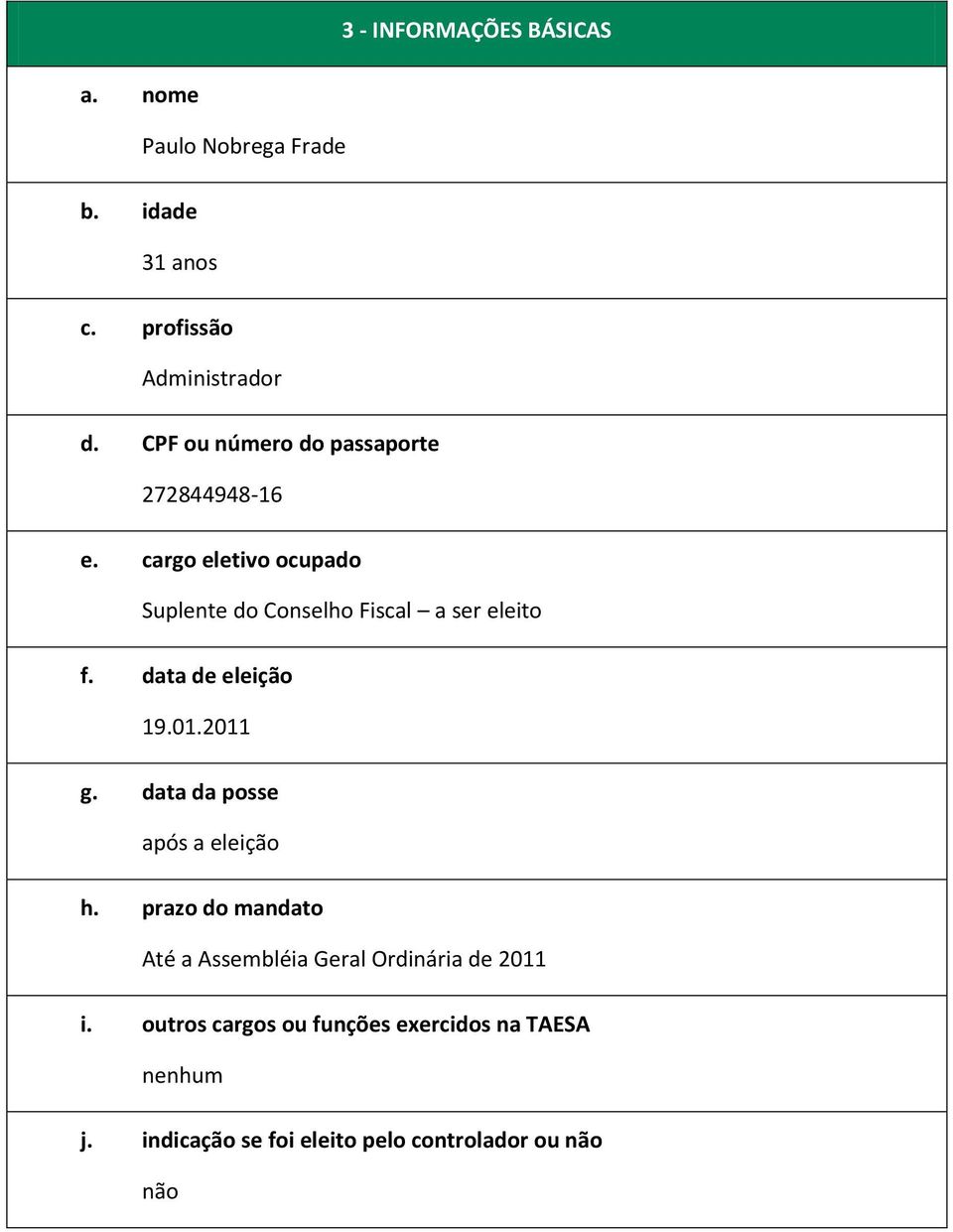 3 - INFORMAÇÕES BÁSICAS

a. nome

Paulo Nobrega Frade

b. idade

31 anos

c. profissão

Administrador

d. CPF ou número do passaporte

272844948-16

e. cargo eletivo ocupado

Suplente do Conselho Fiscal – a ser eleito

f. data de eleição

19.01.2011

g. data da posse

após a eleição

h. prazo do mandato

Até a Assembléia Geral Ordinária de 2011

i. outros cargos ou funções exercidos na TAESA

nenhum

j. indicação se foi eleito pelo controlador ou não

não